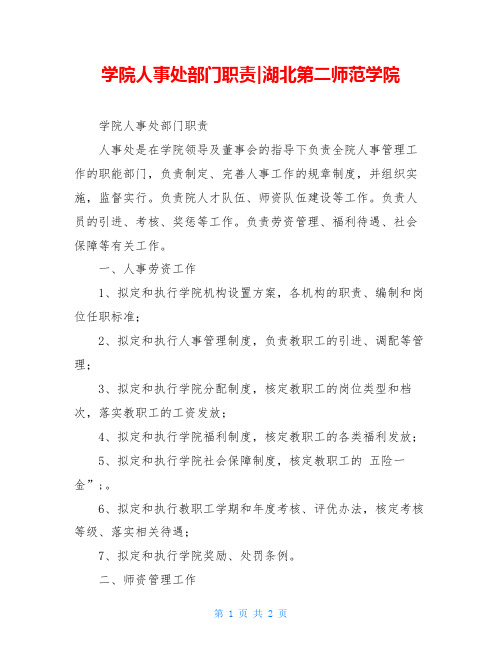 学院人事处部门职责|湖北第二师范学院

学院人事处部门职责

人事处是在学院领导及董事会的指导下负责全院人事管理工作的职能部门，负责制定、完善人事工作的规章制度，并组织实施，监督实行。负责院人才队伍、师资队伍建设等工作。负责人员的引进、考核、奖惩等工作。负责劳资管理、福利待遇、社会保障等有关工作。

一、人事劳资工作

1、拟定和执行学院机构设置方案，各机构的职责、编制和岗位任职标准；

2、拟定和执行人事管理制度，负责教职工的引进、调配等管理；

3、拟定和执行学院分配制度，核定教职工的岗位类型和档次，落实教职工的工资发放；

4、拟定和执行学院福利制度，核定教职工的各类福利发放；

5、拟定和执行学院社会保障制度，核定教职工的 五险一金”；。

6、拟定和执行教职工学期和年度考核、评优办法，核定考核等级、落实相关待遇；

7、拟定和执行学院奖励、处罚条例。

二、师资管理工作

第 1 页 共 2 页